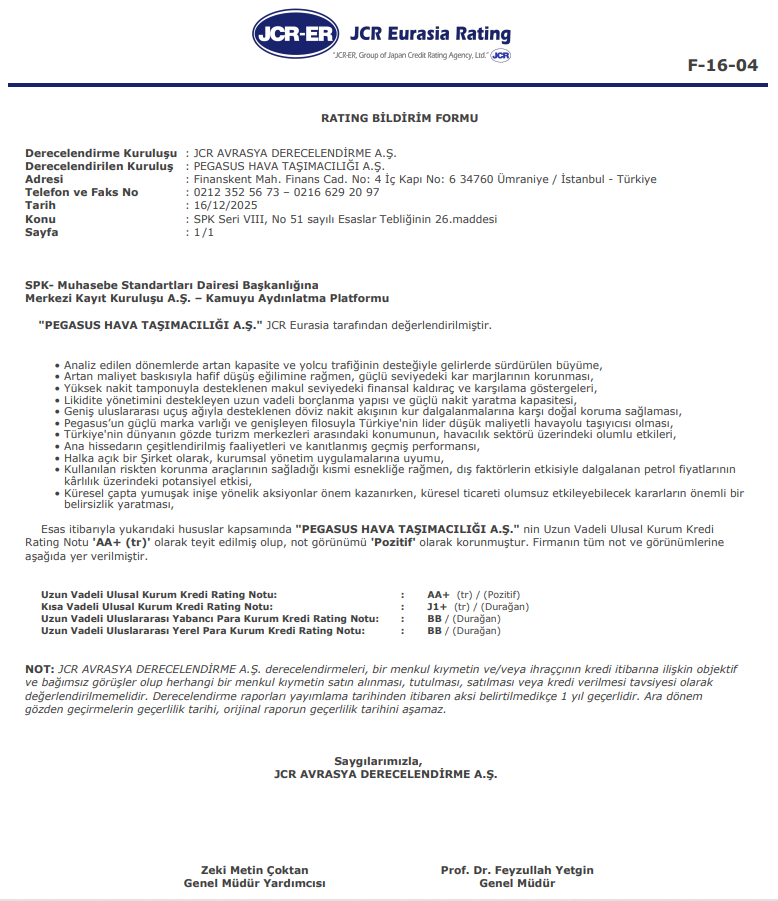 JCR-ER JCR Eurasia Rating

"JCR-ER, Group of Japan Credit Rating Agency, Ltd." JCR

F-16-04

RATING BİLDİRİM FORMU

Derecelendirme Kuruluşu : JCR AVRASYA DERECELENDİRME A.Ş.
Derecelendirilen Kuruluş : PEGASUS HAVA TAŞIMACILIĞI A.Ş.
Adresi : Finanskent Mah. Finans Cad. No: 4 İç Kapı No: 6 34760 Ümraniye / İstanbul - Türkiye
Telefon ve Faks No : 0212 352 56 73 – 0216 629 20 97
Tarih : 16/12/2025
Konu : SPK Seri VIII, No 51 sayılı Esaslar Tebliğinin 26.maddesi
Sayfa : 1/1

SPK- Muhasebe Standartları Dairesi Başkanlığına
Merkezi Kayıt Kuruluşu A.Ş. – Kamuyu Aydınlatma Platformu

"PEGASUS HAVA TAŞIMACILIĞI A.Ş." JCR Eurasia tarafından değerlendirilmiştir.

• Analiz edilen dönemlerde artan kapasite ve yolcu trafiğinin desteğiyle gelirlerde sürdürülen büyüme,
• Artan maliyet baskısıyla hafif düşüş eğilimine rağmen, güçlü seviyedeki kar marjlarının korunması,
• Yüksek nakit tamponuyla desteklenen makul seviyedeki finansal kaldıraç ve karşılama göstergeleri,
• Likidite yönetimini destekleyen uzun vadeli borçlanma yapısı ve güçlü nakit yaratma kapasitesi,
• Geniş uluslararası uçuş ağıyla desteklenen döviz nakit akışının kur dalgalanmalarına karşı doğal koruma sağlaması,
• Pegasus'un güçlü marka varlığı ve genişleyen filosuyla Türkiye'nin lider düşük maliyetli havayolu taşıyıcısı olması,
• Türkiye'nin dünyanın gözde turizm merkezleri arasındaki konumunun, havacılık sektörü üzerindeki olumlu etkileri,
• Ana hissedarın çeşitlendirilmiş faaliyetleri ve kanıtlanmış geçmiş performansı,
• Halka açık bir Şirket olarak, kurumsal yönetim uygulamalarına uyumu,
• Kullanılan riskten korunma araçlarının sağladığı kısmi esnekliğe rağmen, dış faktörlerin etkisiyle dalgalanan petrol fiyatlarının kârlılık üzerindeki potansiyel etkisi,
• Küresel çapta yumuşak inişe yönelik aksiyonlar önem kazanırken, küresel ticareti olumsuz etkileyebilecek kararların önemli bir belirsizlik yaratması,

Esas itibarıyla yukarıdaki hususlar kapsamında "PEGASUS HAVA TAŞIMACILIĞI A.Ş." nin Uzun Vadeli Ulusal Kurum Kredi Rating Notu 'AA+ (tr)' olarak teyit edilmiş olup, not görünümü 'Pozitif' olarak korunmuştur. Firmanın tüm not ve görünümlerine aşağıda yer verilmiştir.

Uzun Vadeli Ulusal Kurum Kredi Rating Notu: : AA+ (tr) / (Pozitif)
Kısa Vadeli Ulusal Kurum Kredi Rating Notu: : J1+ (tr) / (Durağan)
Uzun Vadeli Uluslararası Yabancı Para Kurum Kredi Rating Notu: : BB / (Durağan)
Uzun Vadeli Uluslararası Yerel Para Kurum Kredi Rating Notu: : BB / (Durağan)

NOT: JCR AVRASYA DERECELENDİRME A.Ş. derecelendirmeleri, bir menkul kıymetin ve/veya ihraççının kredi itibarına ilişkin objektif ve bağımsız görüşler olup herhangi bir menkul kıymetin satın alınması, tutulması, satılması veya kredi verilmesi tavsiyesi olarak değerlendirilmemelidir. Derecelendirme raporları yayımlama tarihinden itibaren aksi belirtilmedikçe 1 yıl geçerlidir. Ara dönem gözden geçirmelerin geçerlilik tarihi, orijinal raporun geçerlilik tarihini aşamaz.

Saygılarımızla,
JCR AVRASYA DERECELENDİRME A.Ş.

Zeki Metin Çoktan
Genel Müdür Yardımcısı

Prof. Dr. Feyzullah Yetgin
Genel Müdür